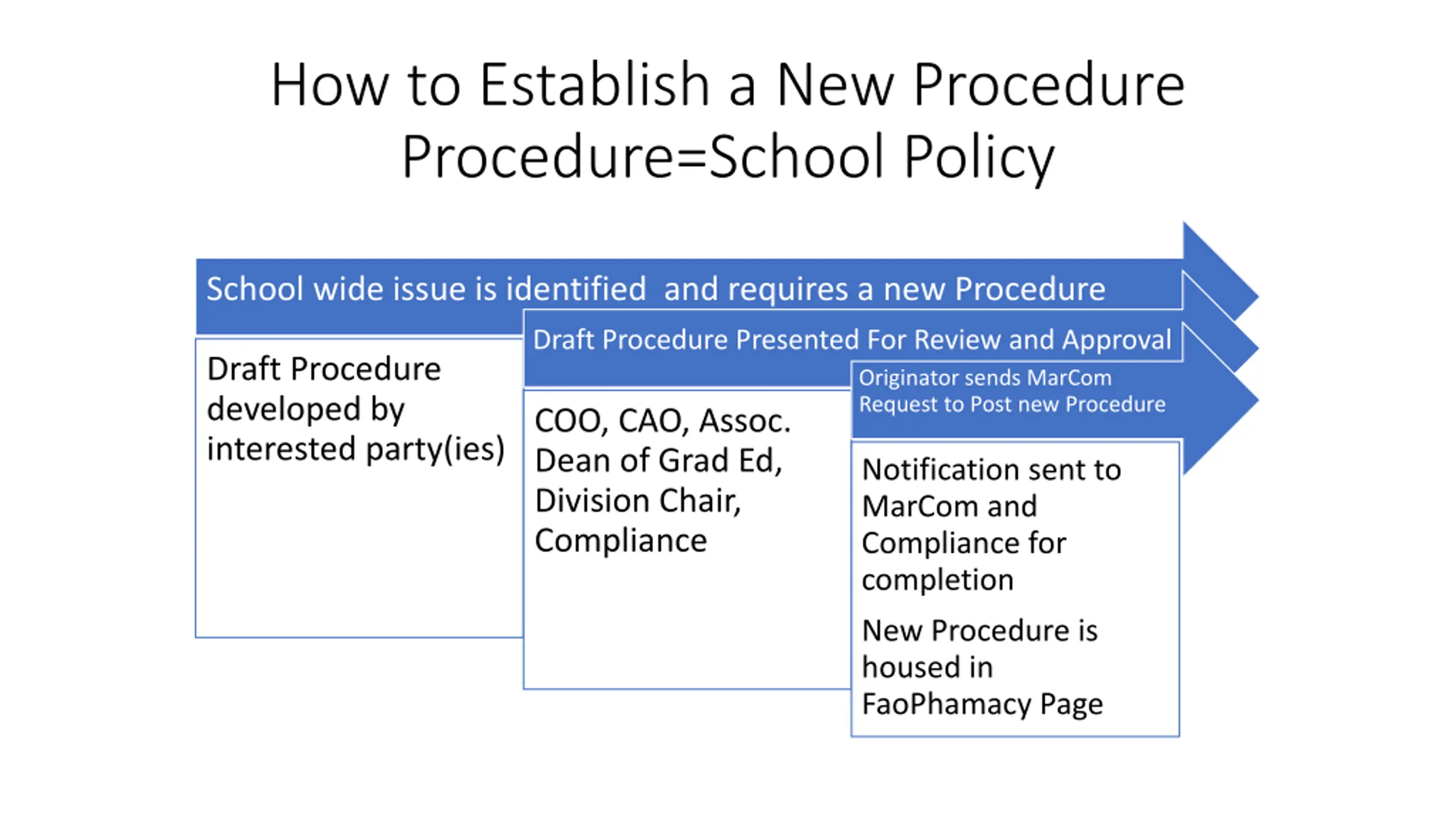 How to Establish a New Procedure
Procedure=School Policy

School wide issue is identified and requires a new Procedure

Draft Procedure developed by interested party(ies)

Draft Procedure Presented For Review and Approval

COO, CAO, Assoc. Dean of Grad Ed, Division Chair, Compliance

Originator sends MarCom Request to Post new Procedure

Notification sent to MarCom and Compliance for completion

New Procedure is housed in FaoPhamacy Page